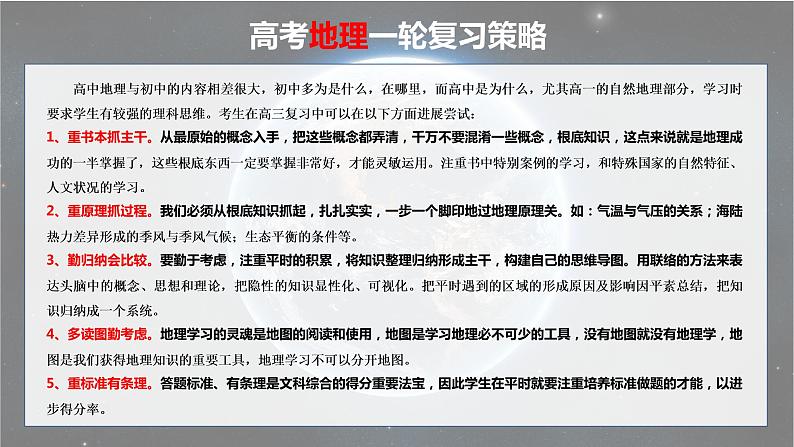 高考地理一轮复习策略

高中地理与初中的内容相差很大，初中多为是什么，在哪里，而高中是为什么，尤其高一的自然地理部分，学习时要求学生有较强的理科思维。考生在高三复习中可以在以下方面进展尝试：

1、重书本抓主干。从最原始的概念入手，把这些概念都弄清，千万不要混淆一些概念，根底知识，这点来说就是地理成功的一半掌握了，这些根底东西一定要掌握非常好，才能灵敏运用。注重书中特别案例的学习，和特殊国家的自然特征、人文状况的学习。

2、重原理抓过程。我们必须从根底知识抓起，扎扎实实，一步一个脚印地过地理原理关。如：气温与气压的关系；海陆热力差异形成的季风与季风气候；生态平衡的条件等。

3、勤归纳会比较。要勤于考虑，注重平时的积累，将知识整理归纳形成主干，构建自己的思维导图。用联络的方法来表达头脑中的概念、思想和理论，把隐性的知识显性化、可视化。把平时遇到的区域的形成原因及影响因平素总结，把知识归纳成一个系统。

4、多读图勤考虑。地理学习的灵魂是地图的阅读和使用，地图是学习地理必不可少的工具，没有地图就没有地理学，地图是我们获得地理知识的重要工具，地理学习不可以分开地图。

5、重标准有条理。答题标准、有条理是文科综合的得分重要法宝，因此学生在平时就要注重培养标准做题的才能，以进步得分率。